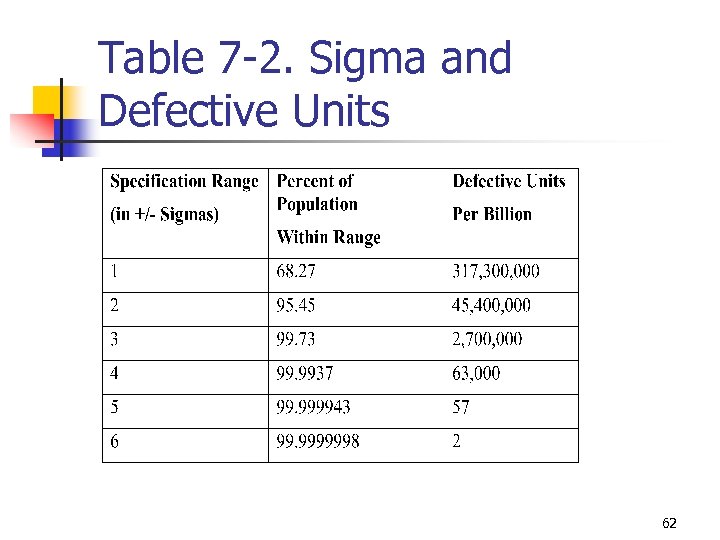 Table 7-2. Sigma and Defective Units

| Specification Range (in +/- Sigmas) | Percent of Population Within Range | Defective Units Per Billion |
|---|---|---|
| 1 | 68.27 | 317,300,000 |
| 2 | 95.45 | 45,400,000 |
| 3 | 99.73 | 2,700,000 |
| 4 | 99.9937 | 63,000 |
| 5 | 99.999943 | 57 |
| 6 | 99.9999998 | 2 |

62